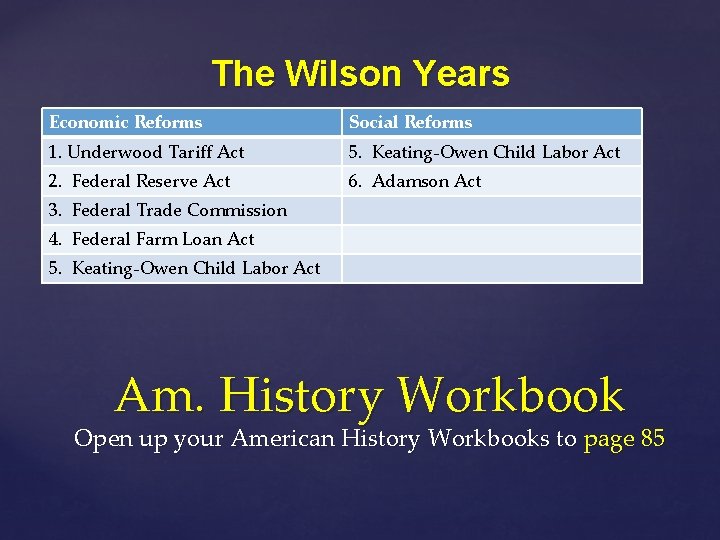 The Wilson Years

| Economic Reforms | Social Reforms |
|---|---|
| 1. Underwood Tariff Act | 5. Keating-Owen Child Labor Act |
| 2. Federal Reserve Act | 6. Adamson Act |
| 3. Federal Trade Commission | |
| 4. Federal Farm Loan Act | |
| 5. Keating-Owen Child Labor Act | |

Am. History Workbook

Open up your American History Workbooks to page 85